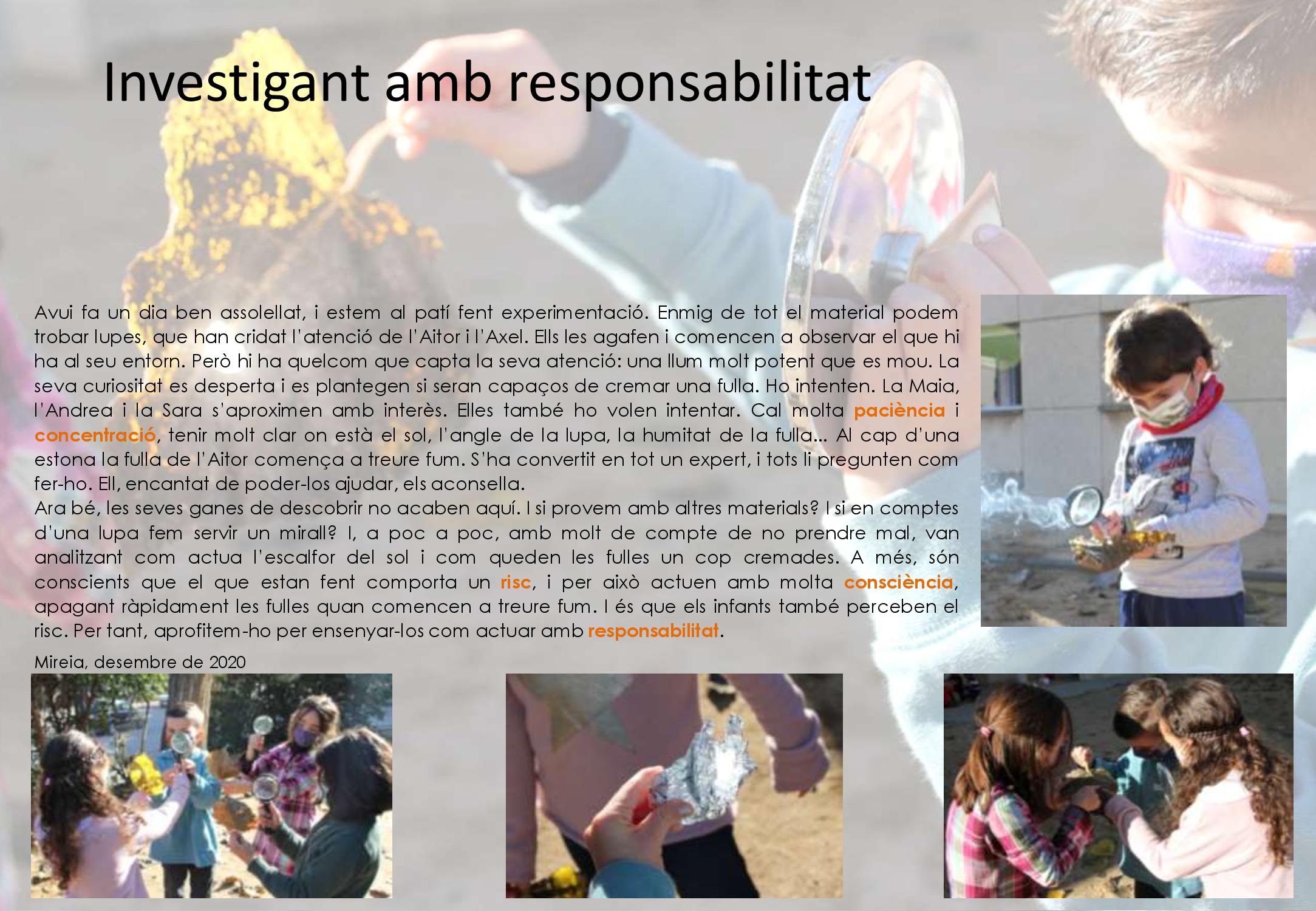 Investigant amb responsabilitat

Avui fa un dia ben assolellat, i estem al patí fent experimentació. Enmig de tot el material podem trobar lupes, que han cridat l'atenció de l'Aitor i l'Axel. Ells les agafen i comencen a observar el que hi ha al seu entorn. Però hi ha quelcom que capta la seva atenció: una llum molt potent que es mou. La seva curiositat es desperta i es plantegen si seran capaços de cremar una fulla. Ho intenten. La Maia, l'Andrea i la Sara s'aproximen amb interès. Elles també ho volen intentar. Cal molta paciència i concentració, tenir molt clar on està el sol, l'angle de la lupa, la humitat de la fulla... Al cap d'una estona la fulla de l'Aitor comença a treure fum. S'ha convertit en tot un expert, i tots li pregunten com fer-ho. Ell, encantat de poder-los ajudar, els aconsella.
Ara bé, les seves ganes de descobrir no acaben aquí. I si provem amb altres materials? I si en comptes d'una lupa fem servir un mirall? I, a poc a poc, amb molt de compte de no prendre mal, van analitzant com actua l'escalfor del sol i com queden les fulles un cop cremades. A més, són conscients que el que estan fent comporta un risc, i per això actuen amb molta consciència, apagant ràpidament les fulles quan comencen a treure fum. I és que els infants també perceben el risc. Per tant, aprofitem-ho per ensenyar-los com actuar amb responsabilitat.

Mireia, desembre de 2020